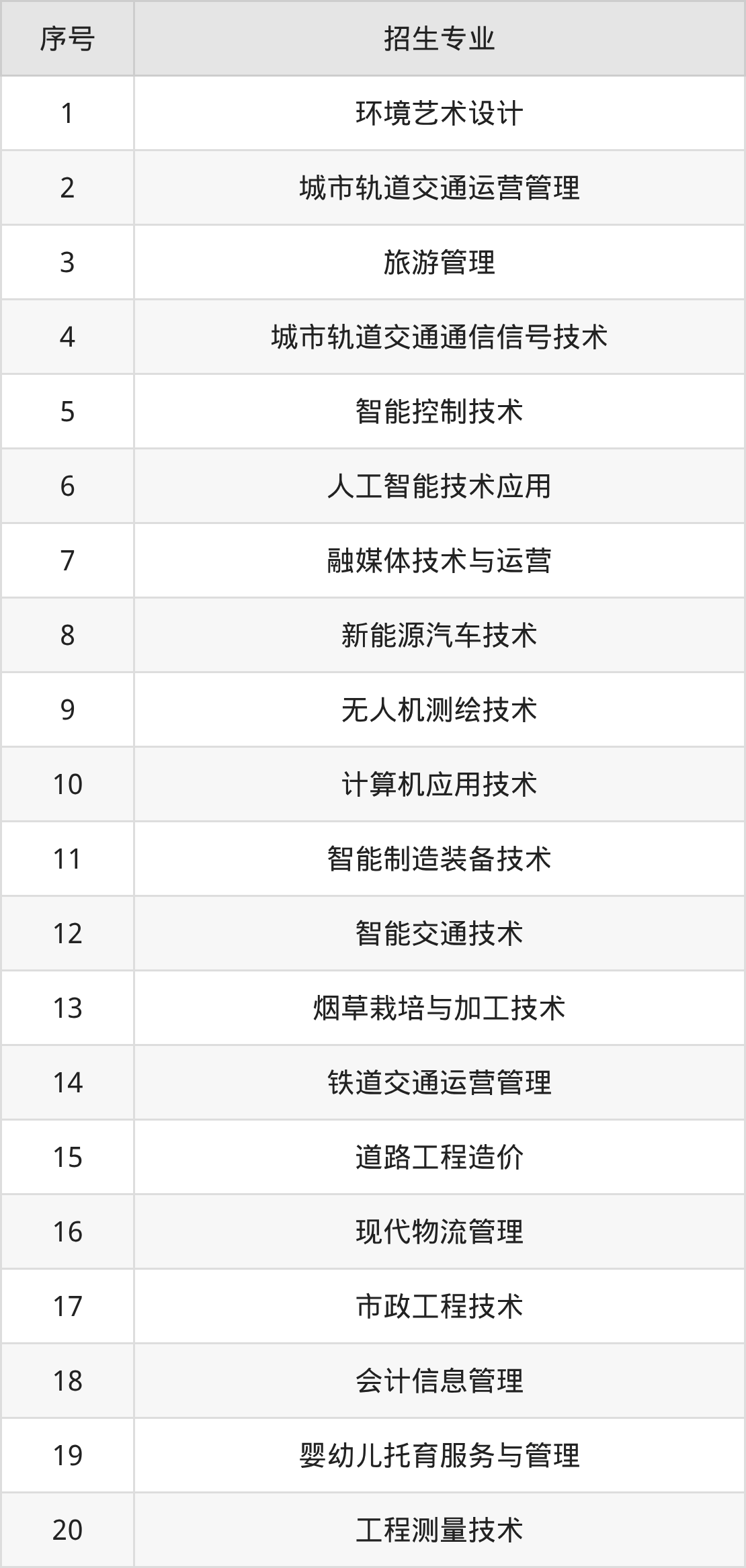 | 序号 | 招生专业 |
|---|---|
| 1 | 环境艺术设计 |
| 2 | 城市轨道交通运营管理 |
| 3 | 旅游管理 |
| 4 | 城市轨道交通通信信号技术 |
| 5 | 智能控制技术 |
| 6 | 人工智能技术应用 |
| 7 | 融媒体技术与运营 |
| 8 | 新能源汽车技术 |
| 9 | 无人机测绘技术 |
| 10 | 计算机应用技术 |
| 11 | 智能制造装备技术 |
| 12 | 智能交通技术 |
| 13 | 烟草栽培与加工技术 |
| 14 | 铁道交通运营管理 |
| 15 | 道路工程造价 |
| 16 | 现代物流管理 |
| 17 | 市政工程技术 |
| 18 | 会计信息管理 |
| 19 | 婴幼儿托育服务与管理 |
| 20 | 工程测量技术 |